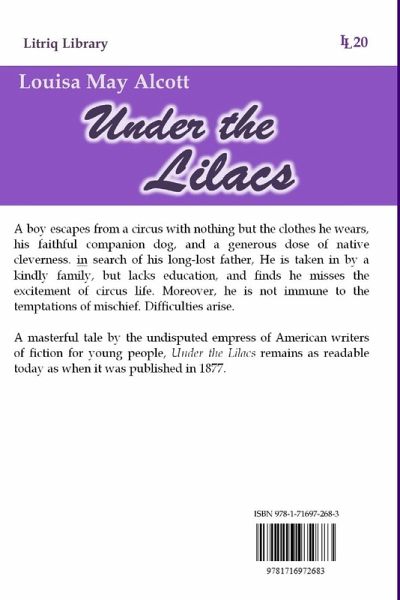 Litriq Library

LL20

Louisa May Alcott

Under the Lilacs

A boy escapes from a circus with nothing but the clothes he wears, his faithful companion dog, and a generous dose of native cleverness. in search of his long-lost father, He is taken in by a kindly family, but lacks education, and finds he misses the excitement of circus life. Moreover, he is not immune to the temptations of mischief. Difficulties arise.

A masterful tale by the undisputed empress of American writers of fiction for young people, Under the Lilacs remains as readable today as when it was published in 1877.

ISBN 978-1-71697-268-3

9781716972683